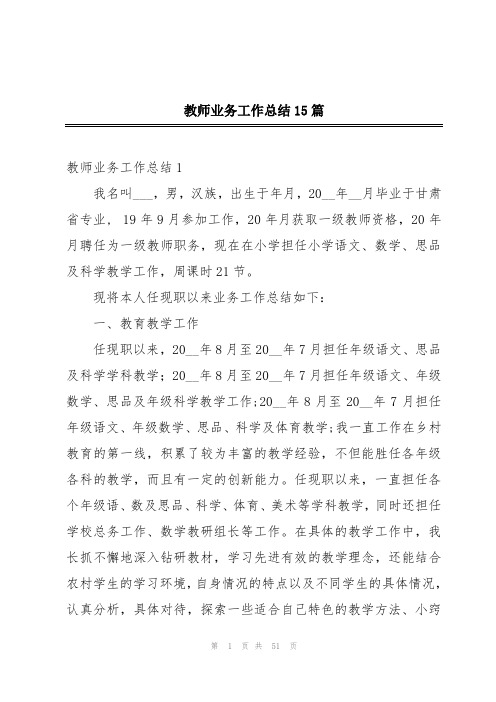 教师业务工作总结15篇

教师业务工作总结1

我名叫___，男，汉族，出生于年月，20__年__月毕业于甘肃省专业，19年9月参加工作，20年月获取一级教师资格，20年月聘任为一级教师职务，现在在小学担任小学语文、数学、思品及科学教学工作，周课时21节。

现将本人任现职以来业务工作总结如下：

一、教育教学工作

任现职以来，20__年8月至20__年7月担任年级语文、思品及科学学科教学；20__年8月至20__年7月担任年级语文、年级数学、思品及年级科学教学工作;20__年8月至20__年7月担任年级语文、年级数学、思品、科学及体育教学;我一直工作在乡村教育的第一线，积累了较为丰富的教学经验，不但能胜任各年级各科的教学，而且有一定的创新能力。任现职以来，一直担任各个年级语、数及思品、科学、体育、美术等学科教学，同时还担任学校总务工作、数学教研组长等工作。在具体的教学工作中，我长抓不懈地深入钻研教材，学习先进有效的教学理念，还能结合农村学生的学习环境，自身情况的特点以及不同学生的具体情况，认真分析，具体对待，探索一些适合自己特色的教学方法、小窍

第 1 页 共 51 页